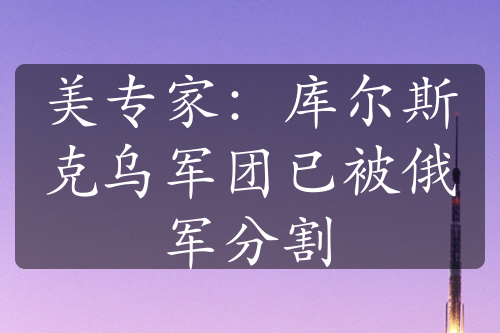 美专家：库尔斯克乌军团已被俄军分割